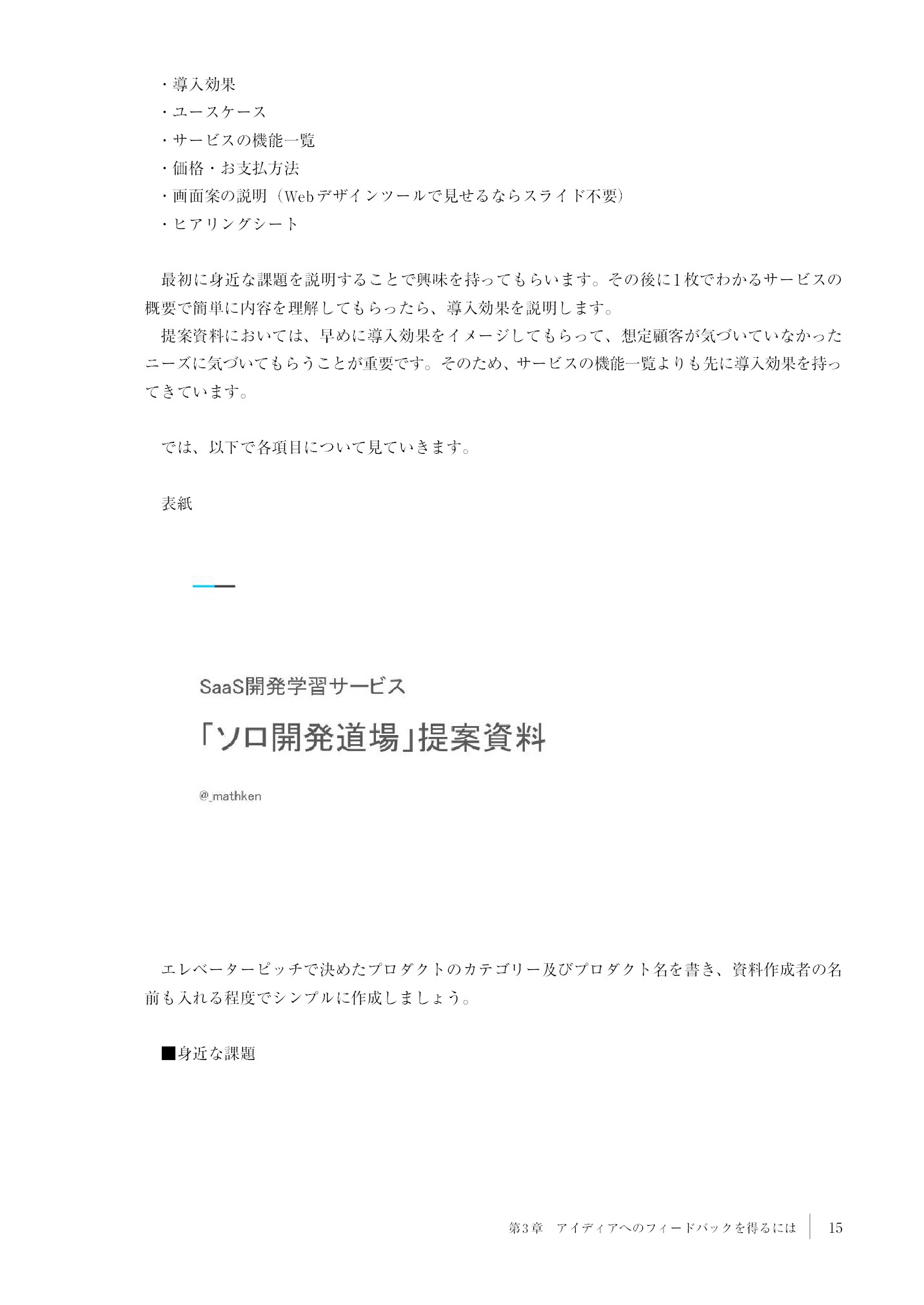 ・導入効果
・ユースケース
・サービスの機能一覧
・価格・お支払方法
・画面案の説明（Webデザインツールで見せるならスライド不要）
・ヒアリングシート

最初に身近な課題を説明することで興味を持ってもらいます。その後に1枚でわかるサービスの概要で簡単に内容を理解してもらったら、導入効果を説明します。
提案資料においては、早めに導入効果をイメージしてもらって、想定顧客が気づいていなかったニーズに気づいてもらうことが重要です。そのため、サービスの機能一覧よりも先に導入効果を持ってきています。

では、以下で各項目について見ていきます。

表紙

SaaS開発学習サービス
「ソロ開発道場」提案資料
@_mathken

エレベーターピッチで決めたプロダクトのカテゴリー及びプロダクト名を書き、資料作成者の名前も入れる程度でシンプルに作成しましょう。

■身近な課題

第3章　アイディアへのフィードバックを得るには　15